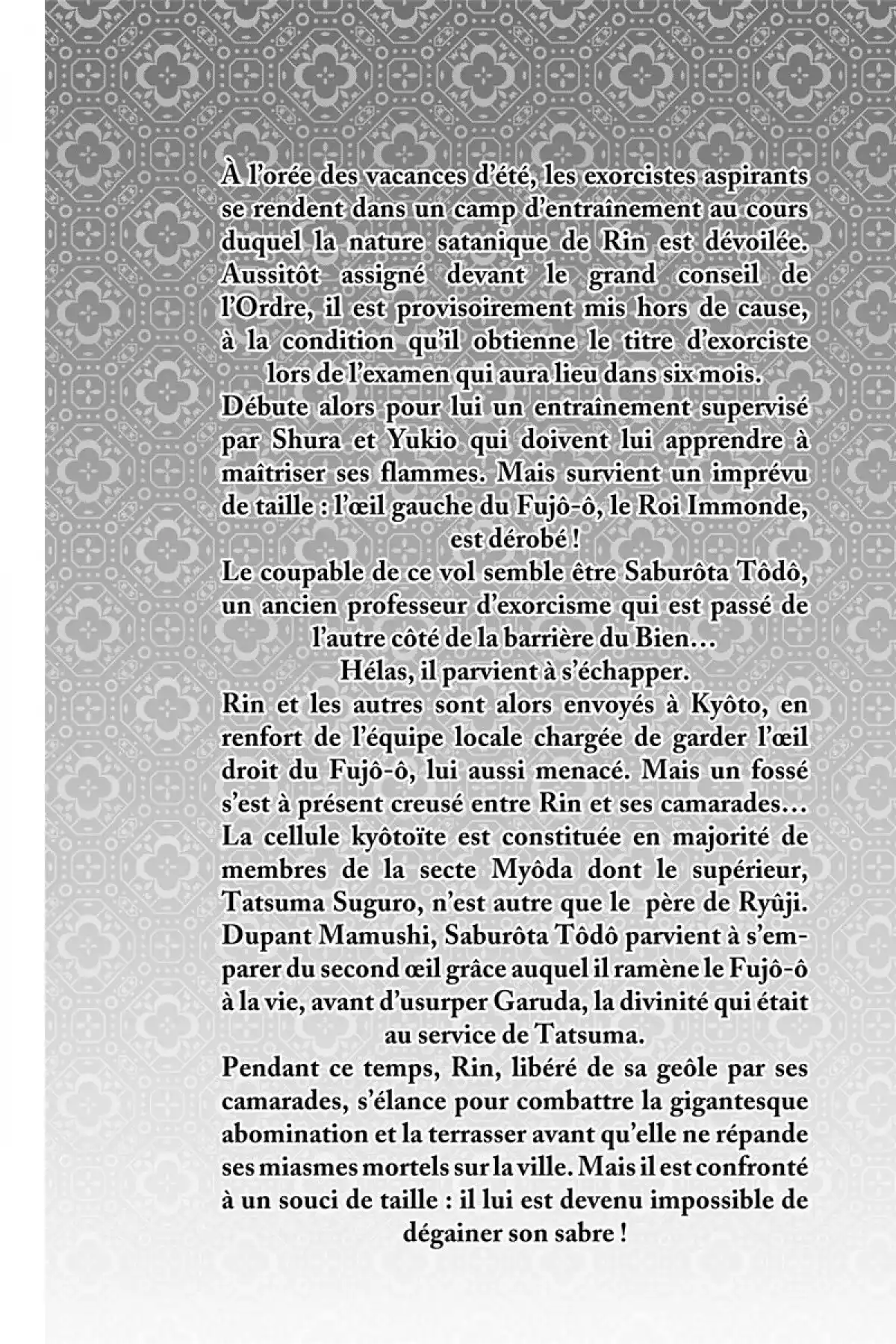 À l'orée des vacances d'été, les exorcistes aspirants se rendent dans un camp d'entraînement au cours duquel la nature satanique de Rin est dévoilée. Aussitôt assigné devant le grand conseil de l'Ordre, il est provisoirement mis hors de cause, à la condition qu'il obtienne le titre d'exorciste lors de l'examen qui aura lieu dans six mois.
Débute alors pour lui un entraînement supervisé par Shura et Yukio qui doivent lui apprendre à maîtriser ses flammes. Mais survient un imprévu de taille : l'œil gauche du Fujô-ô, le Roi Immonde, est dérobé !
Le coupable de ce vol semble être Saburôta Tôdô, un ancien professeur d'exorcisme qui est passé de l'autre côté de la barrière du Bien…
Hélas, il parvient à s'échapper.
Rin et les autres sont alors envoyés à Kyôto, en renfort de l'équipe locale chargée de garder l'œil droit du Fujô-ô, lui aussi menacé. Mais un fossé s'est à présent creusé entre Rin et ses camarades… La cellule kyôtoïte est constituée en majorité de membres de la secte Myôda dont le supérieur, Tatsuma Suguro, n'est autre que le père de Ryûji. Dupant Mamushi, Saburôta Tôdô parvient à s'emparer du second œil grâce auquel il ramène le Fujô-ô à la vie, avant d'usurper Garuda, la divinité qui était au service de Tatsuma.
Pendant ce temps, Rin, libéré de sa geôle par ses camarades, s'élance pour combattre la gigantesque abomination et la terrasser avant qu'elle ne répande ses miasmes mortels sur la ville. Mais il est confronté à un souci de taille : il lui est devenu impossible de dégainer son sabre !